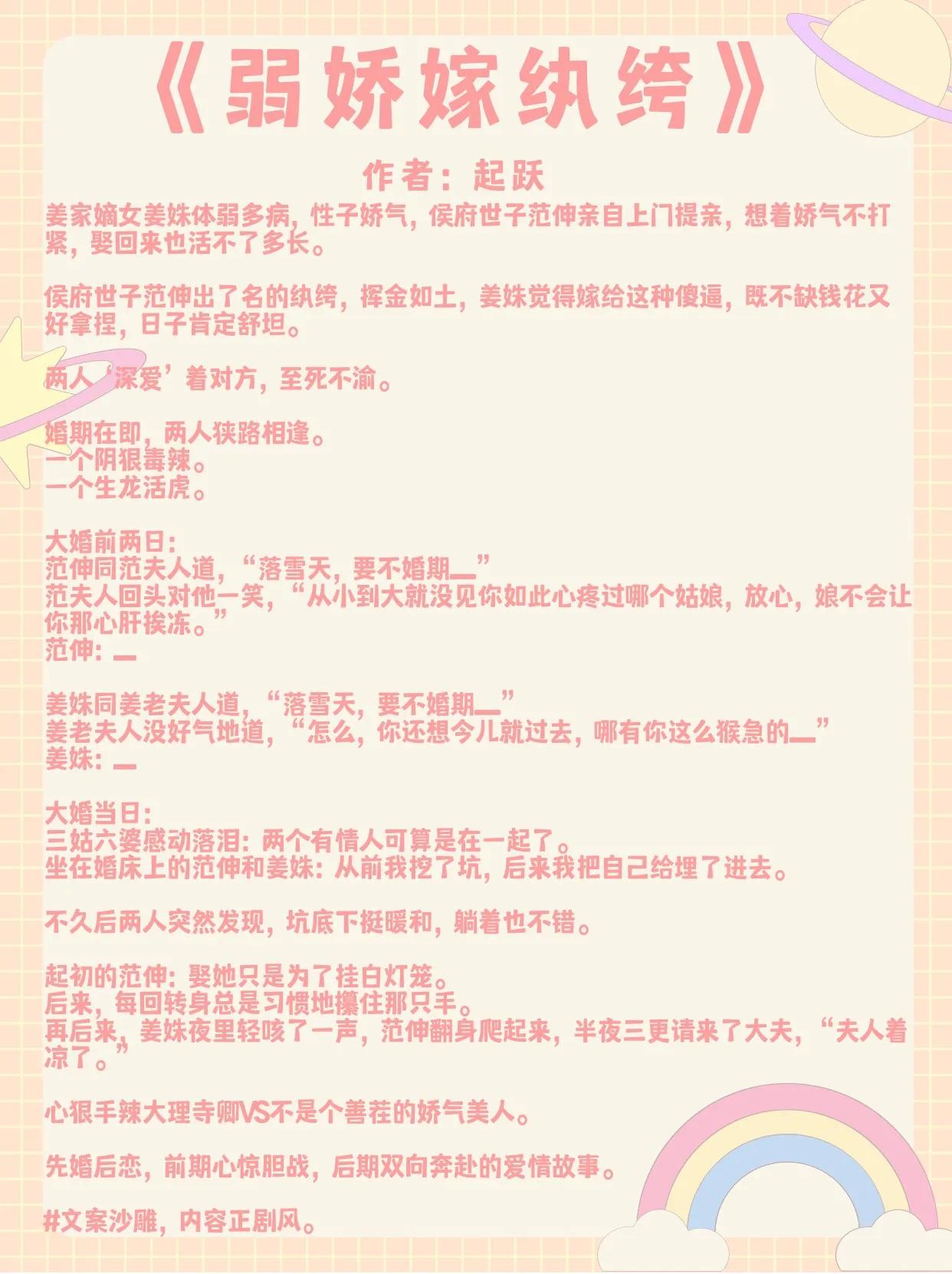 《弱娇嫁纨绔》

作者：起跃

姜家嫡女姜姝体弱多病，性子娇气，侯府世子范伸亲自上门提亲，想着娇气不打紧，娶回来也活不了多长。

侯府世子范伸出了名的纨绔，挥金如土，姜姝觉得嫁给这种傻逼，既不缺钱花又好拿捏，日子肯定舒坦。

两人‘深爱’着对方，至死不渝。

婚期在即，两人狭路相逢。
一个阴狠毒辣。
一个生龙活虎。

大婚前两日：
范伸同范夫人道，“落雪天，要不婚期…”
范夫人回头对他一笑，“从小到大就没见你如此心疼过哪个姑娘，放心，娘不会让你那心肝挨冻。”
范伸：…

姜姝同姜老夫人道，“落雪天，要不婚期…”
姜老夫人没好气地道，“怎么，你还想今儿就过去，哪有你这么猴急的…”
姜姝：…

大婚当日：
三姑六婆感动落泪：两个有情人可算是在一起了。
坐在婚床上的范伸和姜姝：从前我挖了坑，后来我把自己给埋了进去。

不久后两人突然发现，坑底下挺暖和，躺着也不错。

起初的范伸：娶她只是为了挂白灯笼。
后来，每回转身总是习惯地攥住那只手。
再后来，姜姝夜里轻咳了一声，范伸翻身爬起来，半夜三更请来了大夫，“夫人着凉了。”

心狠手辣大理寺卿VS不是个善茬的娇气美人。

先婚后恋，前期心惊胆战，后期双向奔赴的爱情故事。

#文案沙雕，内容正剧风。